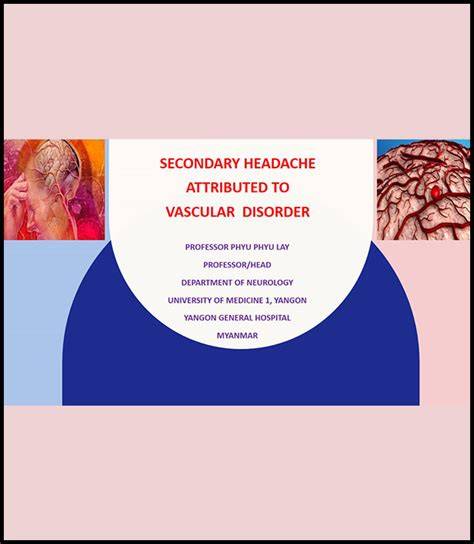 SECONDARY HEADACHE
ATTRIBUTED TO
VASCULAR DISORDER

PROFESSOR PHYU PHYU LAY
PROFESSOR/HEAD
DEPARTMENT OF NEUROLOGY
UNIVERSITY OF MEDICINE 1, YANGON
YANGON GENERAL HOSPITAL
MYANMAR